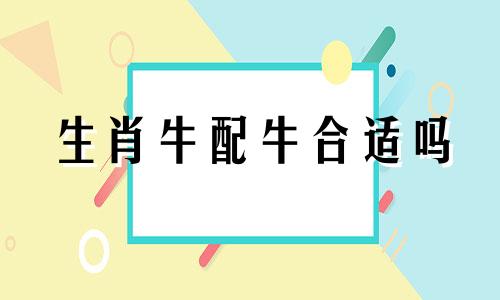 生肖牛配牛合适吗